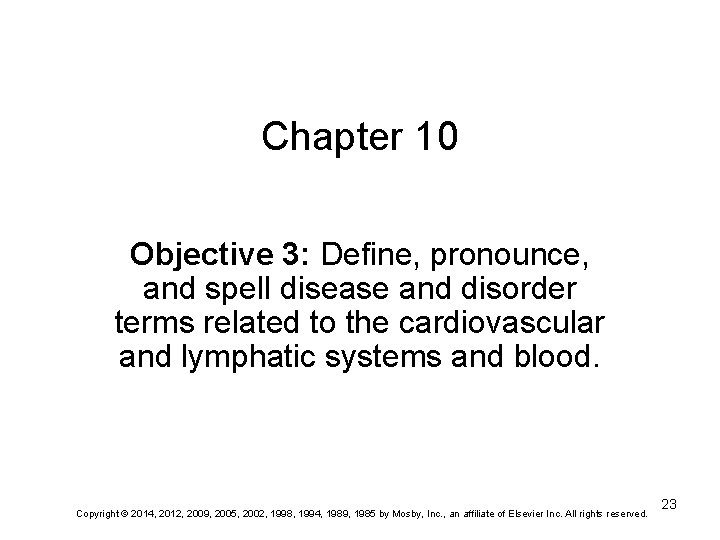 Chapter 10

Objective 3: Define, pronounce, and spell disease and disorder terms related to the cardiovascular and lymphatic systems and blood.

23

Copyright © 2014, 2012, 2009, 2005, 2002, 1998, 1994, 1989, 1985 by Mosby, Inc., an affiliate of Elsevier Inc. All rights reserved.